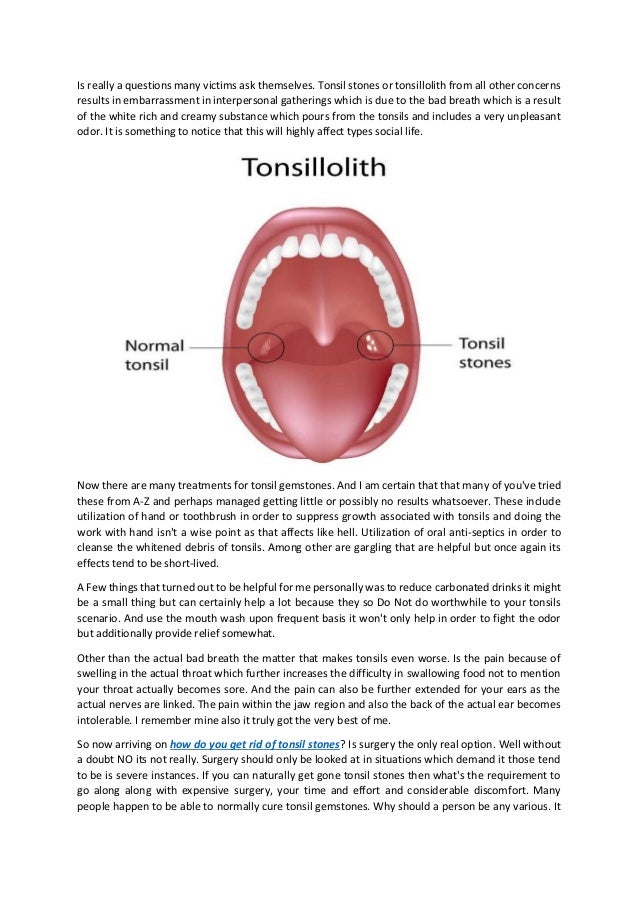 Is really a questions many victims ask themselves. Tonsil stones or tonsillolith from all other concerns results in embarrassment in interpersonal gatherings which is due to the bad breath which is a result of the white rich and creamy substance which pours from the tonsils and includes a very unpleasant odor. It is something to notice that this will highly affect types social life.

Tonsillolith

Normal tonsil

Tonsil stones

Now there are many treatments for tonsil gemstones. And I am certain that that many of you've tried these from A-Z and perhaps managed getting little or possibly no results whatsoever. These include utilization of hand or toothbrush in order to suppress growth associated with tonsils and doing the work with hand isn't a wise point as that affects like hell. Utilization of oral anti-septics in order to cleanse the whitened debris of tonsils. Among other are gargling that are helpful but once again its effects tend to be short-lived.

A Few things that turned out to be helpful for me personally was to reduce carbonated drinks it might be a small thing but can certainly help a lot because they so Do Not do worthwhile to your tonsils scenario. And use the mouth wash upon frequent basis it won't only help in order to fight the odor but additionally provide relief somewhat.

Other than the actual bad breath the matter that makes tonsils even worse. Is the pain because of swelling in the actual throat which further increases the difficulty in swallowing food not to mention your throat actually becomes sore. And the pain can also be further extended for your ears as the actual nerves are linked. The pain within the jaw region and also the back of the actual ear becomes intolerable. I remember mine also it truly got the very best of me.

So now arriving on how do you get rid of tonsil stones? Is surgery the only real option. Well without a doubt NO its not really. Surgery should only be looked at in situations which demand it those tend to be is severe instances. If you can naturally get gone tonsil stones then what's the requirement to go along along with expensive surgery, your time and effort and considerable discomfort. Many people happen to be able to normally cure tonsil gemstones. Why should a person be any various. It